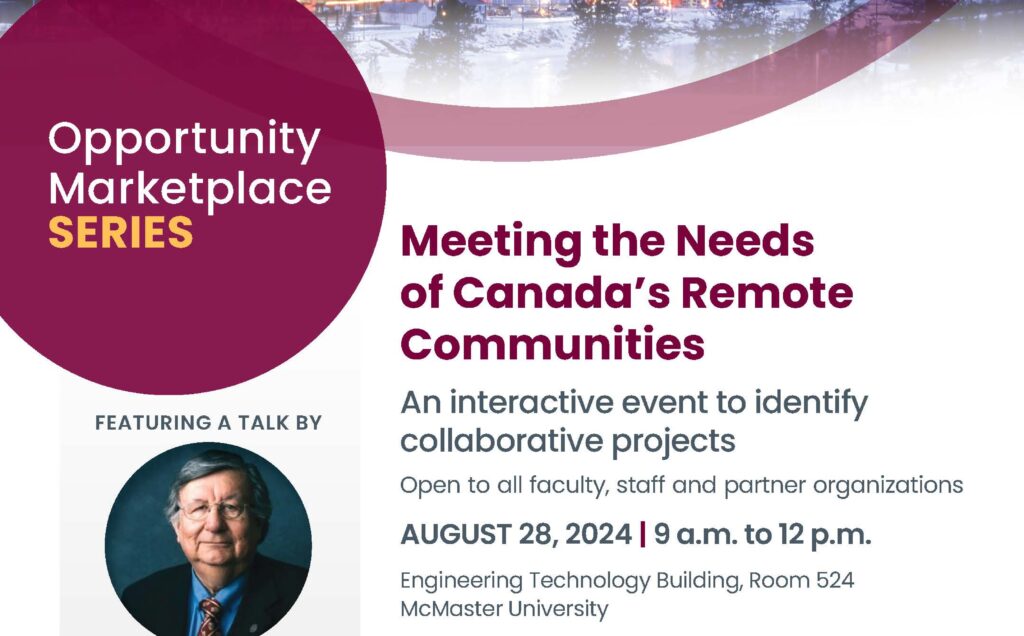 Opportunity Marketplace SERIES

FEATURING A TALK BY

Meeting the Needs of Canada's Remote Communities

An interactive event to identify collaborative projects

Open to all faculty, staff and partner organizations

AUGUST 28, 2024 | 9 a.m. to 12 p.m.

Engineering Technology Building, Room 524
McMaster University